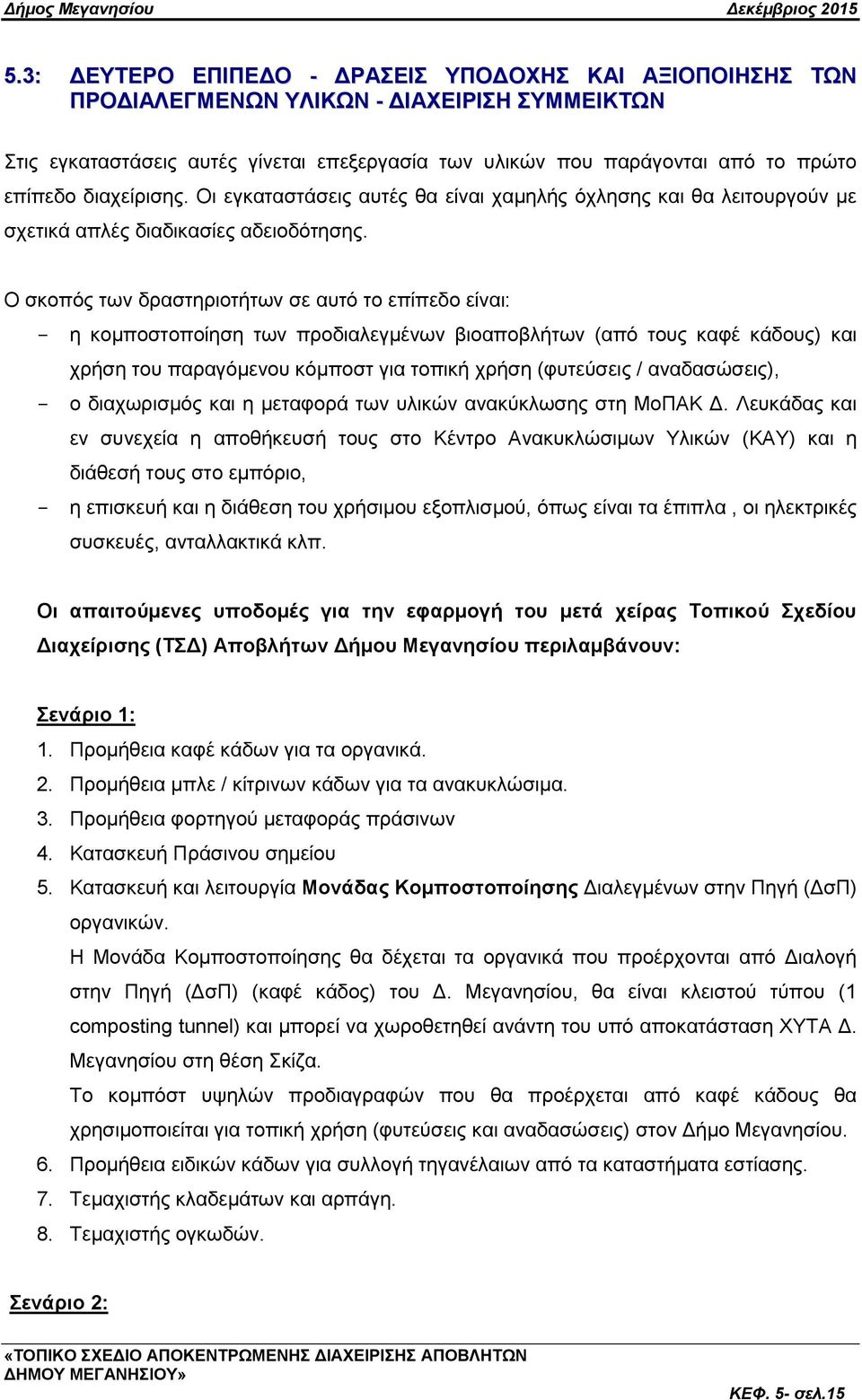 Δήμος Μεγανησίου Δεκέμβριος 2015

5.3: ΔΕΥΤΕΡΟ ΕΠΙΠΕΔΟ - ΔΡΑΣΕΙΣ ΥΠΟΔΟΧΗΣ ΚΑΙ ΑΞΙΟΠΟΙΗΣΗΣ ΤΩΝ ΠΡΟΔΙΑΛΕΓΜΕΝΩΝ ΥΛΙΚΩΝ - ΔΙΑΧΕΙΡΙΣΗ ΣΥΜΜΕΙΚΤΩΝ

Στις εγκαταστάσεις αυτές γίνεται επεξεργασία των υλικών που παράγονται από το πρώτο επίπεδο διαχείρισης. Οι εγκαταστάσεις αυτές θα είναι χαμηλής όχλησης και θα λειτουργούν με σχετικά απλές διαδικασίες αδειοδότησης.

Ο σκοπός των δραστηριοτήτων σε αυτό το επίπεδο είναι:
- η κομποστοποίηση των προδιαλεγμένων βιοαποβλήτων (από τους καφέ κάδους) και χρήση του παραγόμενου κόμποστ για τοπική χρήση (φυτεύσεις / αναδασώσεις),
- ο διαχωρισμός και η μεταφορά των υλικών ανακύκλωσης στη ΜοΠΑΚ Δ. Λευκάδας και εν συνεχεία η αποθήκευσή τους στο Κέντρο Ανακυκλώσιμων Υλικών (ΚΑΥ) και η διάθεσή τους στο εμπόριο,
- η επισκευή και η διάθεση του χρήσιμου εξοπλισμού, όπως είναι τα έπιπλα , οι ηλεκτρικές συσκευές, ανταλλακτικά κλπ.

Οι απαιτούμενες υποδομές για την εφαρμογή του μετά χείρας Τοπικού Σχεδίου Διαχείρισης (ΤΣΔ) Αποβλήτων Δήμου Μεγανησίου περιλαμβάνουν:

Σενάριο 1:
1. Προμήθεια καφέ κάδων για τα οργανικά.
2. Προμήθεια μπλε / κίτρινων κάδων για τα ανακυκλώσιμα.
3. Προμήθεια φορτηγού μεταφοράς πράσινων
4. Κατασκευή Πράσινου σημείου
5. Κατασκευή και λειτουργία Μονάδας Κομποστοποίησης Διαλεγμένων στην Πηγή (ΔσΠ) οργανικών.
Η Μονάδα Κομποστοποίησης θα δέχεται τα οργανικά που προέρχονται από Διαλογή στην Πηγή (ΔσΠ) (καφέ κάδος) του Δ. Μεγανησίου, θα είναι κλειστού τύπου (1 composting tunnel) και μπορεί να χωροθετηθεί ανάντη του υπό αποκατάσταση ΧΥΤΑ Δ. Μεγανησίου στη θέση Σκίζα.
Το κομπόστ υψηλών προδιαγραφών που θα προέρχεται από καφέ κάδους θα χρησιμοποιείται για τοπική χρήση (φυτεύσεις και αναδασώσεις) στον Δήμο Μεγανησίου.
6. Προμήθεια ειδικών κάδων για συλλογή τηγανέλαιων από τα καταστήματα εστίασης.
7. Τεμαχιστής κλαδεμάτων και αρπάγη.
8. Τεμαχιστής ογκωδών.

Σενάριο 2:

«ΤΟΠΙΚΟ ΣΧΕΔΙΟ ΑΠΟΚΕΝΤΡΩΜΕΝΗΣ ΔΙΑΧΕΙΡΙΣΗΣ ΑΠΟΒΛΗΤΩΝ ΔΗΜΟΥ ΜΕΓΑΝΗΣΙΟΥ»

ΚΕΦ. 5- σελ.15